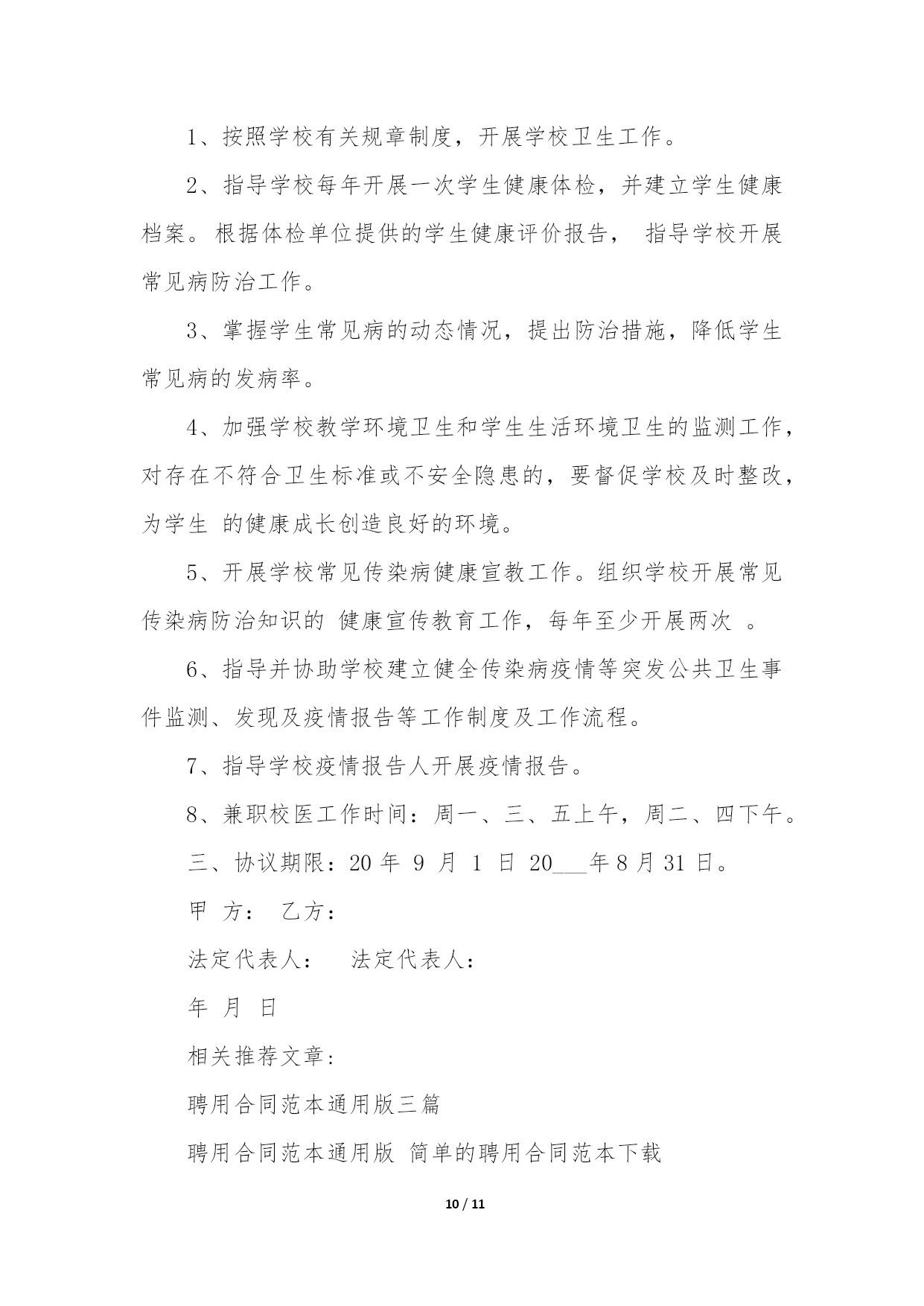 1、按照学校有关规章制度，开展学校卫生工作。

2、指导学校每年开展一次学生健康体检，并建立学生健康档案。根据体检单位提供的学生健康评价报告， 指导学校开展常见病防治工作。

3、掌握学生常见病的动态情况，提出防治措施，降低学生常见病的发病率。

4、加强学校教学环境卫生和学生生活环境卫生的监测工作，对存在不符合卫生标准或不安全隐患的，要督促学校及时整改，为学生 的健康成长创造良好的环境。

5、开展学校常见传染病健康宣教工作。组织学校开展常见传染病防治知识的 健康宣传教育工作，每年至少开展两次 。

6、指导并协助学校建立健全传染病疫情等突发公共卫生事件监测、发现及疫情报告等工作制度及工作流程。

7、指导学校疫情报告人开展疫情报告。

8、兼职校医工作时间：周一、三、五上午，周二、四下午。

三、协议期限：20 年 9 月 1 日 20___年 8 月 31 日。

甲 方： 乙方：

法定代表人： 法定代表人：

年 月 日

相关推荐文章：

聘用合同范本通用版三篇

聘用合同范本通用版 简单的聘用合同范本下载

10 / 11